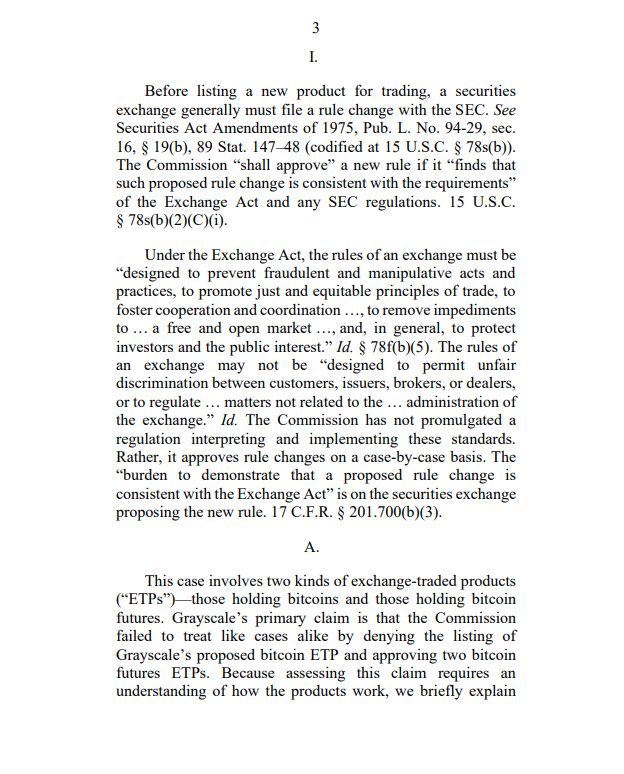 3

I.

Before listing a new product for trading, a securities exchange generally must file a rule change with the SEC. See Securities Act Amendments of 1975, Pub. L. No. 94-29, sec. 16, § 19(b), 89 Stat. 147–48 (codified at 15 U.S.C. § 78s(b)). The Commission "shall approve" a new rule if it "finds that such proposed rule change is consistent with the requirements" of the Exchange Act and any SEC regulations. 15 U.S.C. § 78s(b)(2)(C)(i).

Under the Exchange Act, the rules of an exchange must be "designed to prevent fraudulent and manipulative acts and practices, to promote just and equitable principles of trade, to foster cooperation and coordination …, to remove impediments to … a free and open market …, and, in general, to protect investors and the public interest." Id. § 78f(b)(5). The rules of an exchange may not be "designed to permit unfair discrimination between customers, issuers, brokers, or dealers, or to regulate … matters not related to the … administration of the exchange." Id. The Commission has not promulgated a regulation interpreting and implementing these standards. Rather, it approves rule changes on a case-by-case basis. The "burden to demonstrate that a proposed rule change is consistent with the Exchange Act" is on the securities exchange proposing the new rule. 17 C.F.R. § 201.700(b)(3).

A.

This case involves two kinds of exchange-traded products ("ETPs")—those holding bitcoins and those holding bitcoin futures. Grayscale's primary claim is that the Commission failed to treat like cases alike by denying the listing of Grayscale's proposed bitcoin ETP and approving two bitcoin futures ETPs. Because assessing this claim requires an understanding of how the products work, we briefly explain